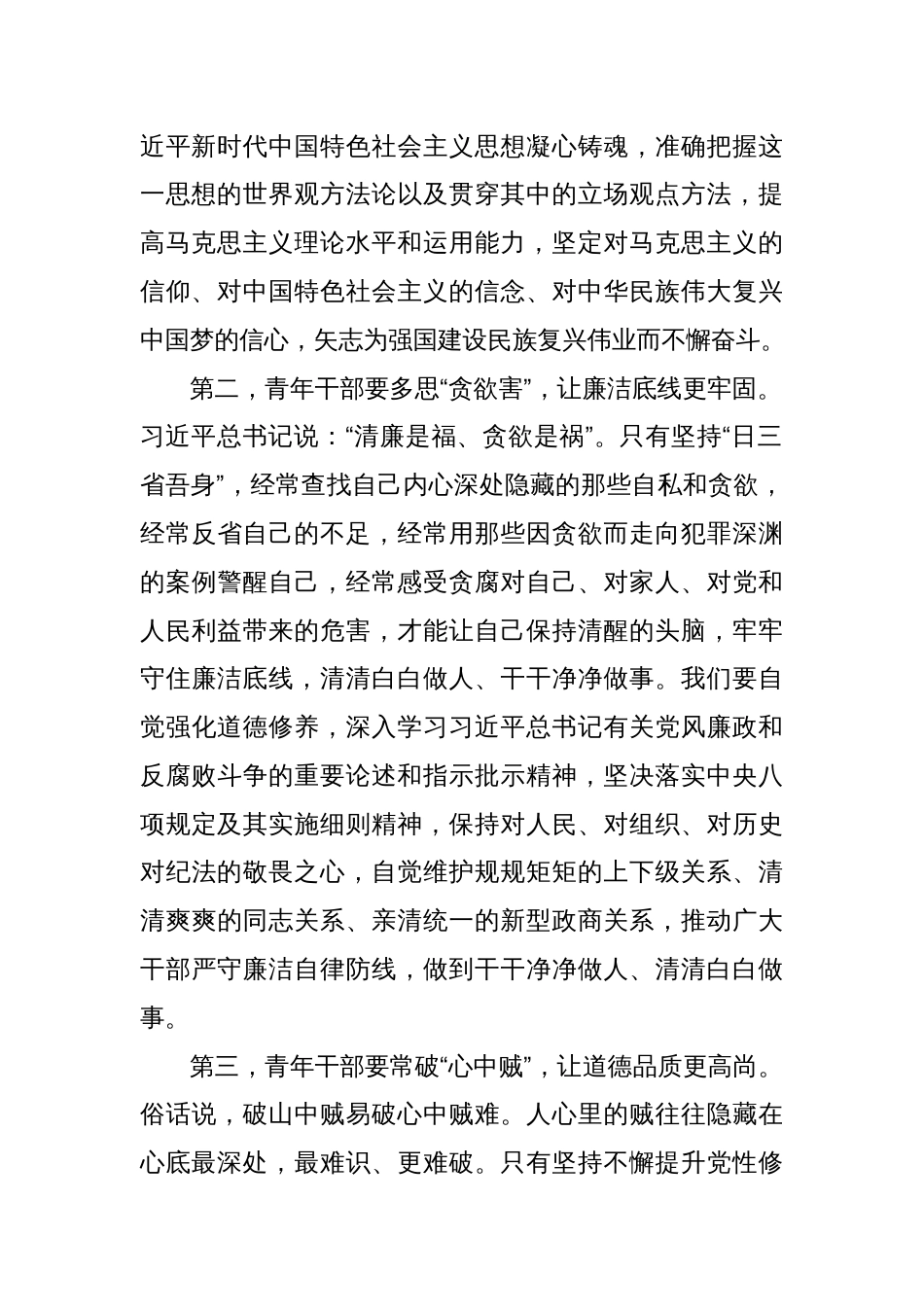 近平新时代中国特色社会主义思想凝心铸魂，准确把握这一思想的世界观方法论以及贯穿其中的立场观点方法，提高马克思主义理论水平和运用能力，坚定对马克思主义的信仰、对中国特色社会主义的信念、对中华民族伟大复兴中国梦的信心，矢志为强国建设民族复兴伟业而不懈奋斗。

第二，青年干部要多思“贪欲害”，让廉洁底线更牢固。习近平总书记说：“清廉是福、贪欲是祸”。只有坚持“日三省吾身”，经常查找自己内心深处隐藏的那些自私和贪欲，经常反省自己的不足，经常用那些因贪欲而走向犯罪深渊的案例警醒自己，经常感受贪腐对自己、对家人、对党和人民利益带来的危害，才能让自己保持清醒的头脑，牢牢守住廉洁底线，清清白白做人、干干净净做事。我们要自觉强化道德修养，深入学习习近平总书记有关党风廉政和反腐败斗争的重要论述和指示批示精神，坚决落实中央八项规定及其实施细则精神，保持对人民、对组织、对历史对纪法的敬畏之心，自觉维护规规矩矩的上下级关系、清清爽爽的同志关系、亲清统一的新型政商关系，推动广大干部严守廉洁自律防线，做到干干净净做人、清清白白做事。

第三，青年干部要常破“心中贼”，让道德品质更高尚。俗话说，破山中贼易破心中贼难。人心里的贼往往隐藏在心底最深处，最难识、更难破。只有坚持不懈提升党性修